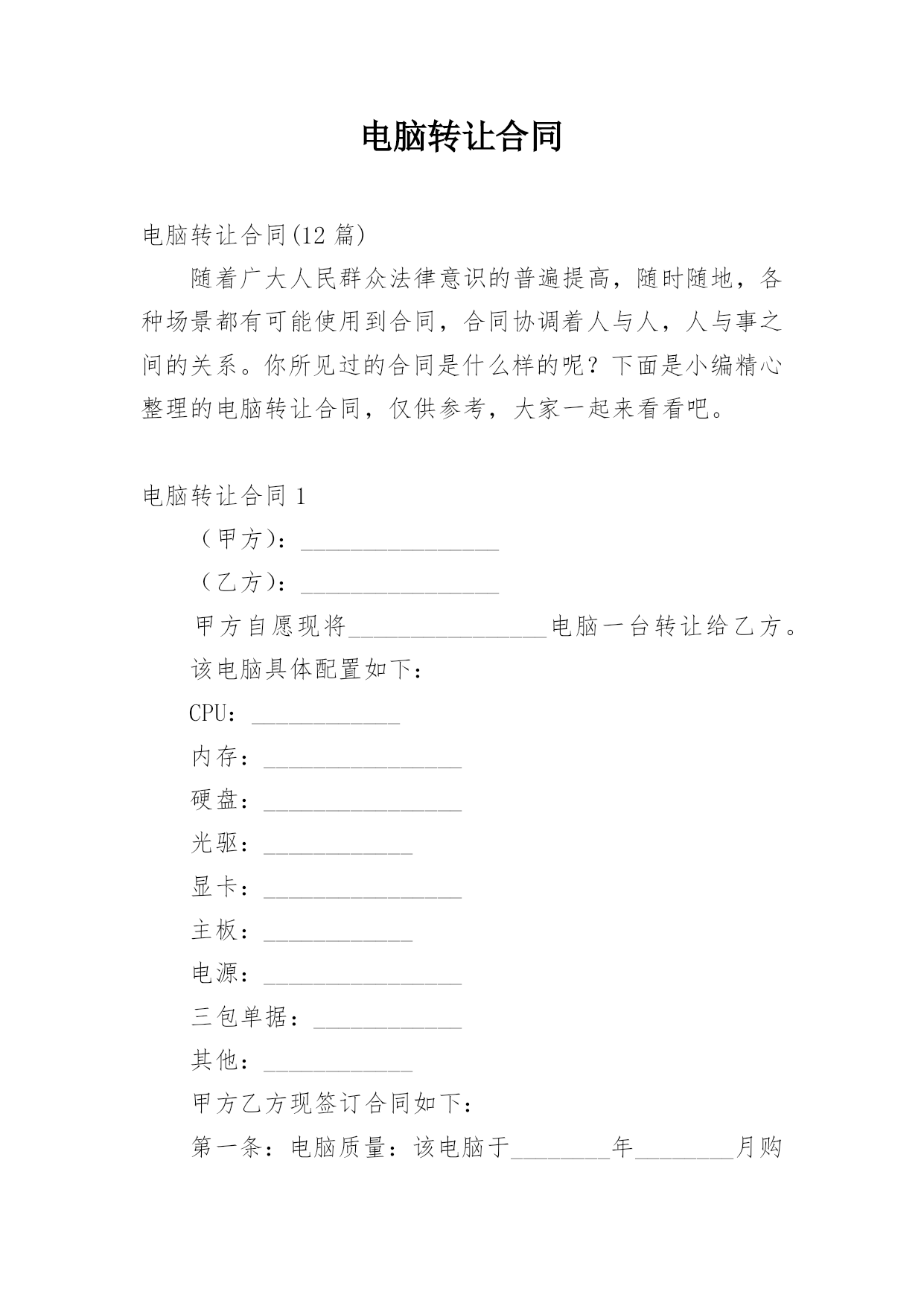 电脑转让合同

电脑转让合同(12 篇)

随着广大人民群众法律意识的普遍提高，随时随地，各种场景都有可能使用到合同，合同协调着人与人，人与事之间的关系。你所见过的合同是什么样的呢？下面是小编精心整理的电脑转让合同，仅供参考，大家一起来看看吧。

电脑转让合同 1

（甲方）：________________

（乙方）：________________

甲方自愿现将________________电脑一台转让给乙方。

该电脑具体配置如下：

CPU：____________

内存：________________

硬盘：________________

光驱：____________

显卡：________________

主板：____________

电源：________________

三包单据：____________

其他：____________

甲方乙方现签订合同如下：

第一条：电脑质量：该电脑于________年________月购